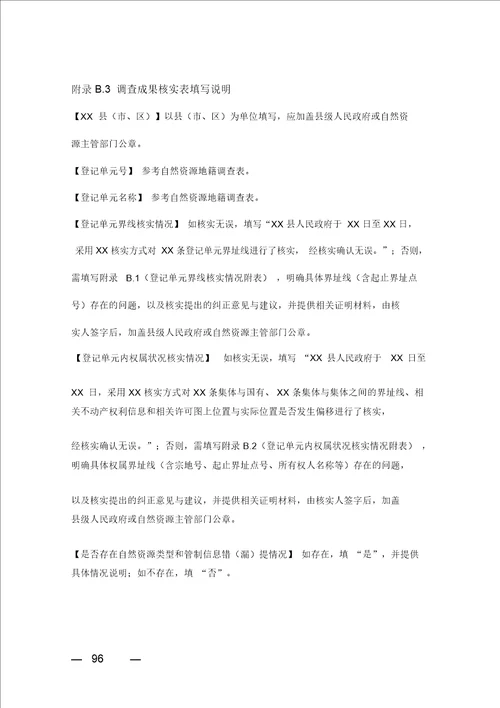 附录 B.3 调查成果核实表填写说明

【XX 县（市、区）】以县（市、区）为单位填写，应加盖县级人民政府或自然资源主管部门公章。

【登记单元号】 参考自然资源地籍调查表。

【登记单元名称】 参考自然资源地籍调查表。

【登记单元界线核实情况】 如核实无误，填写“XX 县人民政府于 XX 日至 XX 日，采用 XX 核实方式对 XX 条登记单元界址线进行了核实， 经核实确认无误。”；否则，需填写附录 B.1（登记单元界线核实情况附表），明确具体界址线（含起止界址点号）存在的问题，以及核实提出的纠正意见与建议，并提供相关证明材料，由核实人签字后，加盖县级人民政府或自然资源主管部门公章。

【登记单元内权属状况核实情况】 如核实无误，填写 “XX 县人民政府于 XX 日至 XX 日，采用 XX 核实方式对 XX 条集体与国有、 XX 条集体与集体之间的界址线、相关不动产权利信息和相关许可图上位置与实际位置是否发生偏移进行了核实，经核实确认无误。”；否则，需填写附录 B.2（登记单元内权属状况核实情况附表），明确具体权属界址线（含宗地号、起止界址点号、所有权人名称等）存在的问题，以及核实提出的纠正意见与建议，并提供相关证明材料，由核实人签字后，加盖县级人民政府或自然资源主管部门公章。

【是否存在自然资源类型和管制信息错（漏）提情况】 如存在，填 “是”，并提供具体情况说明；如不存在，填 “否”。

— 96 —